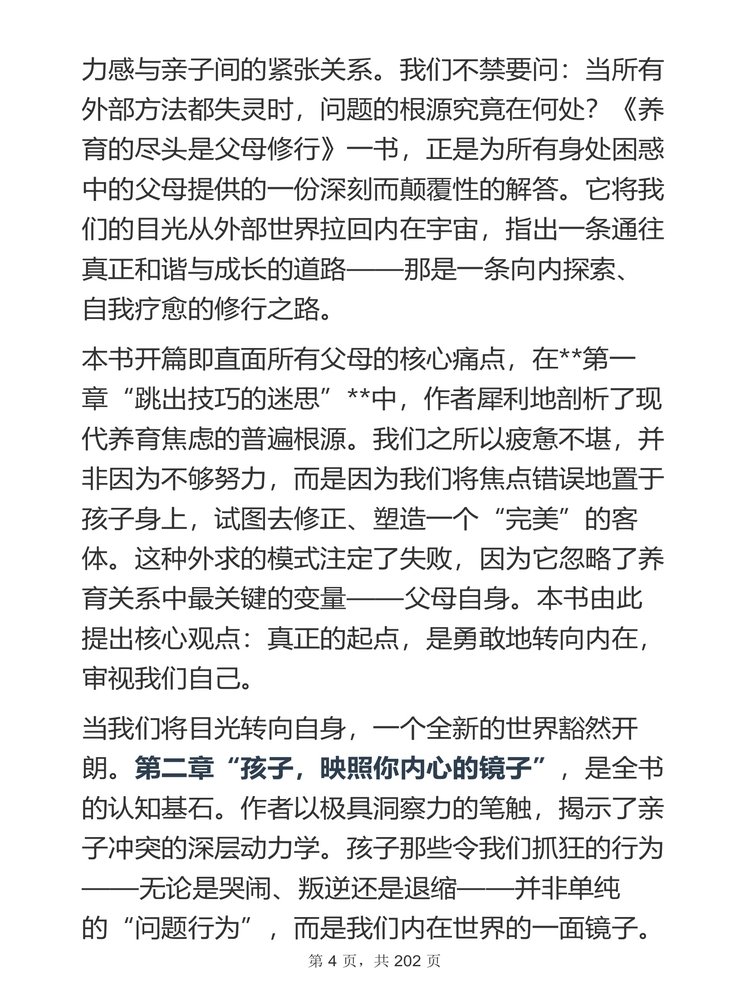 力感与亲子间的紧张关系。我们不禁要问：当所有外部方法都失灵时，问题的根源究竟在何处？《养育的尽头是父母修行》一书，正是为所有身处困惑中的父母提供的一份深刻而颠覆性的解答。它将我们的目光从外部世界拉回内在宇宙，指出一条通往真正和谐与成长的道路——那是一条向内探索、自我疗愈的修行之路。

本书开篇即直面所有父母的核心痛点，在**第一章“跳出技巧的迷思”**中，作者犀利地剖析了现代养育焦虑的普遍根源。我们之所以疲惫不堪，并非因为不够努力，而是因为我们将焦点错误地置于孩子身上，试图去修正、塑造一个“完美”的客体。这种外求的模式注定了失败，因为它忽略了养育关系中最关键的变量——父母自身。本书由此提出核心观点：真正的起点，是勇敢地转向内在，审视我们自己。

当我们将目光转向自身，一个全新的世界豁然开朗。第二章“孩子，映照你内心的镜子”，是全书的认知基石。作者以极具洞察力的笔触，揭示了亲子冲突的深层动力学。孩子那些令我们抓狂的行为——无论是哭闹、叛逆还是退缩——并非单纯的“问题行为”，而是我们内在世界的一面镜子。

第 4 页，共 202 页